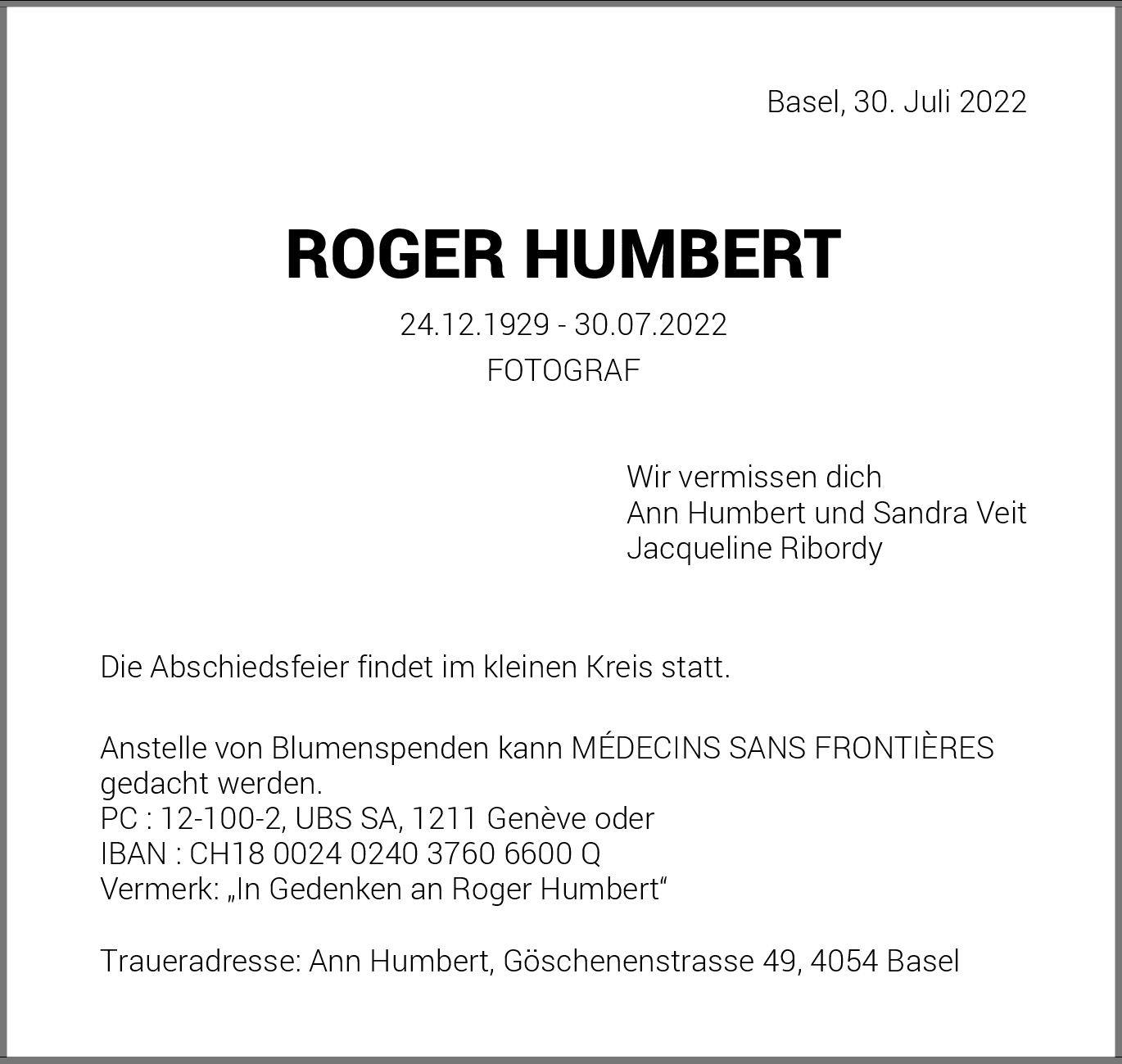 Basel, 30. Juli 2022

ROGER HUMBERT

24.12.1929 - 30.07.2022

FOTOGRAF

Wir vermissen dich
Ann Humbert und Sandra Veit
Jacqueline Ribordy

Die Abschiedsfeier findet im kleinen Kreis statt.

Anstelle von Blumenspenden kann MÉDECINS SANS FRONTIÈRES gedacht werden.
PC : 12-100-2, UBS SA, 1211 Genève oder
IBAN : CH18 0024 0240 3760 6600 Q
Vermerk: „In Gedenken an Roger Humbert“

Traueradresse: Ann Humbert, Göschenenstrasse 49, 4054 Basel